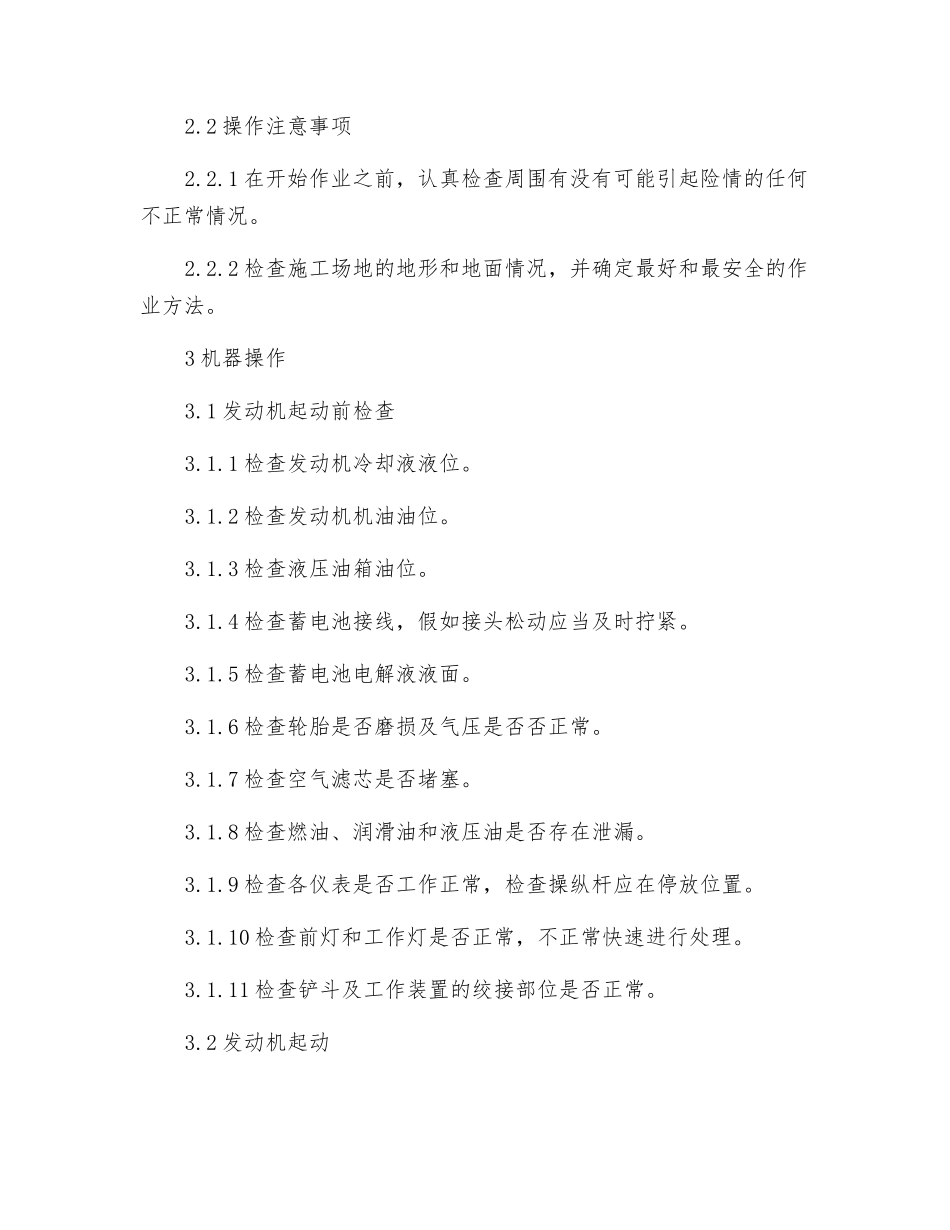 2.2 操作注意事项

2.2.1 在开始作业之前，认真检查周围有没有可能引起险情的任何不正常情况。

2.2.2 检查施工场地的地形和地面情况，并确定最好和最安全的作业方法。

3 机器操作

3.1 发动机起动前检查

3.1.1 检查发动机冷却液液位。

3.1.2 检查发动机机油油位。

3.1.3 检查液压油箱油位。

3.1.4 检查蓄电池接线，假如接头松动应当及时拧紧。

3.1.5 检查蓄电池电解液液面。

3.1.6 检查轮胎是否磨损及气压是否否正常。

3.1.7 检查空气滤芯是否堵塞。

3.1.8 检查燃油、润滑油和液压油是否存在泄漏。

3.1.9 检查各仪表是否工作正常，检查操纵杆应在停放位置。

3.1.10 检查前灯和工作灯是否正常，不正常快速进行处理。

3.1.11 检查铲斗及工作装置的绞接部位是否正常。

3.2 发动机起动